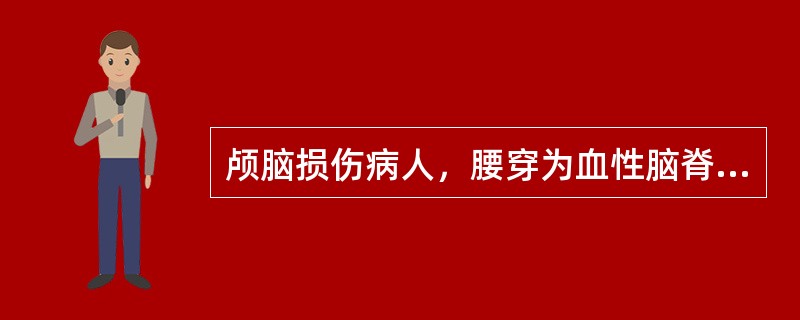 颅脑损伤病人，腰穿为血性脑脊...